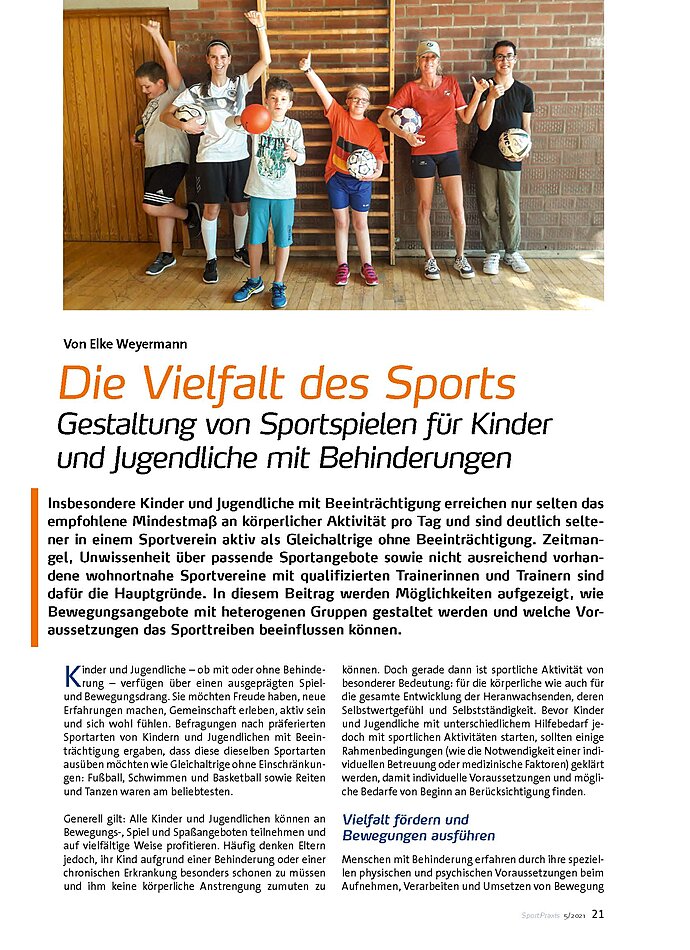 Von Elke Weyermann

Die Vielfalt des Sports

Gestaltung von Sportspielen für Kinder und Jugendliche mit Behinderungen

Insbesondere Kinder und Jugendliche mit Beeinträchtigung erreichen nur selten das empfohlene Mindestmaß an körperlicher Aktivität pro Tag und sind deutlich seltener in einem Sportverein aktiv als Gleichaltrige ohne Beeinträchtigung. Zeitmangel, Unwissenheit über passende Sportangebote sowie nicht ausreichend vorhandene wohnortnahe Sportvereine mit qualifizierten Trainerinnen und Trainern sind dafür die Hauptgründe. In diesem Beitrag werden Möglichkeiten aufgezeigt, wie Bewegungsangebote mit heterogenen Gruppen gestaltet werden und welche Voraussetzungen das Sporttreiben beeinflussen können.

Kinder und Jugendliche – ob mit oder ohne Behinderung – verfügen über einen ausgeprägten Spiel- und Bewegungsdrang. Sie möchten Freude haben, neue Erfahrungen machen, Gemeinschaft erleben, aktiv sein und sich wohl fühlen. Befragungen nach präferierten Sportarten von Kindern und Jugendlichen mit Beeinträchtigung ergaben, dass diese dieselben Sportarten ausüben möchten wie Gleichaltrige ohne Einschränkungen: Fußball, Schwimmen und Basketball sowie Reiten und Tanzen waren am beliebtesten.

Generell gilt: Alle Kinder und Jugendlichen können an Bewegungs-, Spiel und Spaßangeboten teilnehmen und auf vielfältige Weise profitieren. Häufig denken Eltern jedoch, ihr Kind aufgrund einer Behinderung oder einer chronischen Erkrankung besonders schonen zu müssen und ihm keine körperliche Anstrengung zumuten zu können. Doch gerade dann ist sportliche Aktivität von besonderer Bedeutung: für die körperliche wie auch für die gesamte Entwicklung der Heranwachsenden, deren Selbstwertgefühl und Selbstständigkeit. Bevor Kinder und Jugendliche mit unterschiedlichem Hilfebedarf jedoch mit sportlichen Aktivitäten starten, sollten einige Rahmenbedingungen (wie die Notwendigkeit einer individuellen Betreuung oder medizinische Faktoren) geklärt werden, damit individuelle Voraussetzungen und mögliche Bedarfe von Beginn an Berücksichtigung finden.

Vielfalt fördern und Bewegungen ausführen

Menschen mit Behinderung erfahren durch ihre speziellen physischen und psychischen Voraussetzungen beim Aufnehmen, Verarbeiten und Umsetzen von Bewegung

SportPraxis 5/2021 21